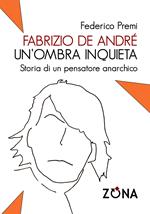 Federico Premi

FABRIZIO DE ANDRÉ
UN'OMBRA INQUIETA

Storia di un pensatore anarchico

ZONA